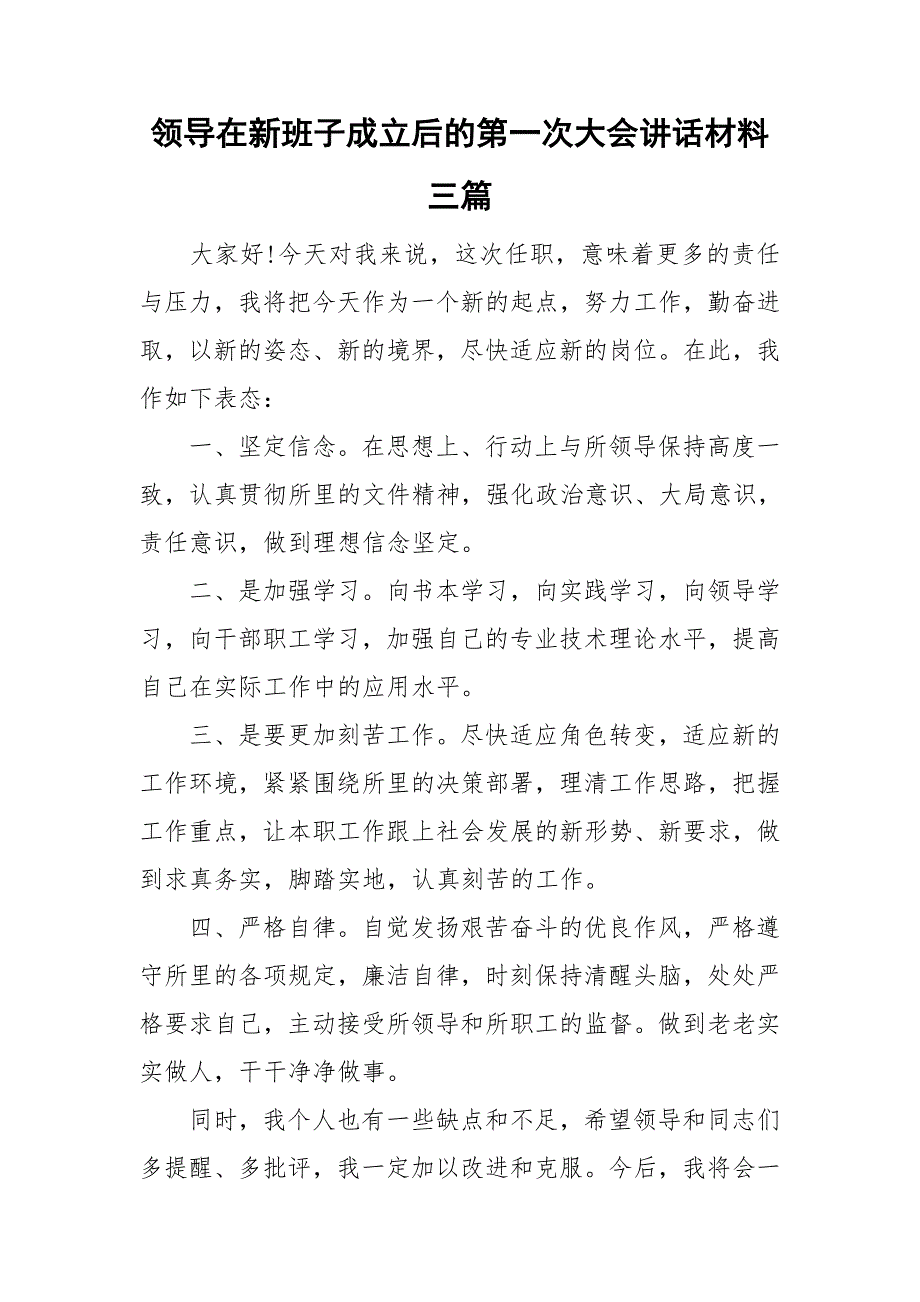 领导在新班子成立后的第一次大会讲话材料三篇

大家好!今天对我来说，这次任职，意味着更多的责任与压力，我将把今天作为一个新的起点，努力工作，勤奋进取，以新的姿态、新的境界，尽快适应新的岗位。在此，我作如下表态：

一、坚定信念。在思想上、行动上与所领导保持高度一致，认真贯彻所里的文件精神，强化政治意识、大局意识，责任意识，做到理想信念坚定。

二、是加强学习。向书本学习，向实践学习，向领导学习，向干部职工学习，加强自己的专业技术理论水平，提高自己在实际工作中的应用水平。

三、是要更加刻苦工作。尽快适应角色转变，适应新的工作环境，紧紧围绕所里的决策部署，理清工作思路，把握工作重点，让本职工作跟上社会发展的新形势、新要求，做到求真务实，脚踏实地，认真刻苦的工作。

四、严格自律。自觉发扬艰苦奋斗的优良作风，严格遵守所里的各项规定，廉洁自律，时刻保持清醒头脑，处处严格要求自己，主动接受所领导和所职工的监督。做到老老实实做人，干干净净做事。

同时，我个人也有一些缺点和不足，希望领导和同志们多提醒、多批评，我一定加以改进和克服。今后，我将会一